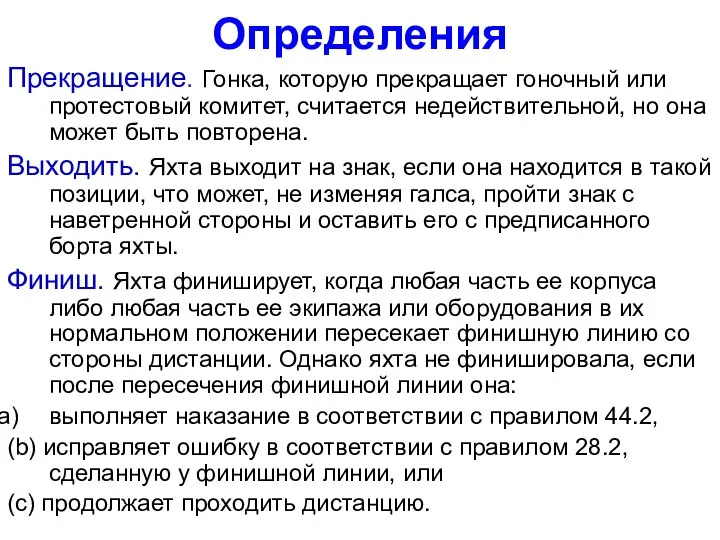 Определения

Прекращение. Гонка, которую прекращает гоночный или протестовый комитет, считается недействительной, но она может быть повторена.

Выходить. Яхта выходит на знак, если она находится в такой позиции, что может, не изменяя галса, пройти знак с наветренной стороны и оставить его с предписанного борта яхты.

Финиш. Яхта финиширует, когда любая часть ее корпуса либо любая часть ее экипажа или оборудования в их нормальном положении пересекает финишную линию со стороны дистанции. Однако яхта не финишировала, если после пересечения финишной линии она:

a) выполняет наказание в соответствии с правилом 44.2,

(b) исправляет ошибку в соответствии с правилом 28.2, сделанную у финишной линии, или

(c) продолжает проходить дистанцию.